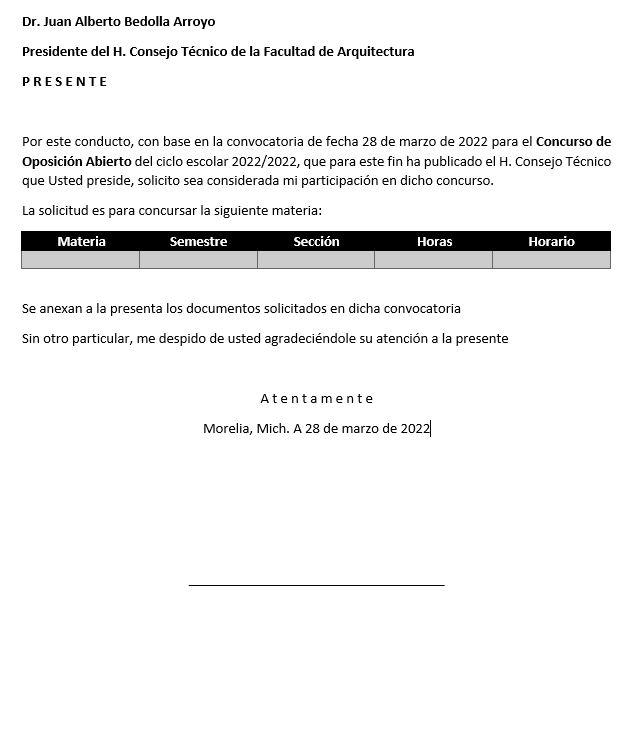 Dr. Juan Alberto Bedolla Arroyo

Presidente del H. Consejo Técnico de la Facultad de Arquitectura

P R E S E N T E

Por este conducto, con base en la convocatoria de fecha 28 de marzo de 2022 para el Concurso de Oposición Abierto del ciclo escolar 2022/2022, que para este fin ha publicado el H. Consejo Técnico que Usted preside, solicito sea considerada mi participación en dicho concurso.

La solicitud es para concursar la siguiente materia:

| Materia | Semestre | Sección | Horas | Horario |
|---|---|---|---|---|
| | | | | |

Se anexan a la presenta los documentos solicitados en dicha convocatoria

Sin otro particular, me despido de usted agradeciéndole su atención a la presente

A t e n t a m e n t e

Morelia, Mich. A 28 de marzo de 2022